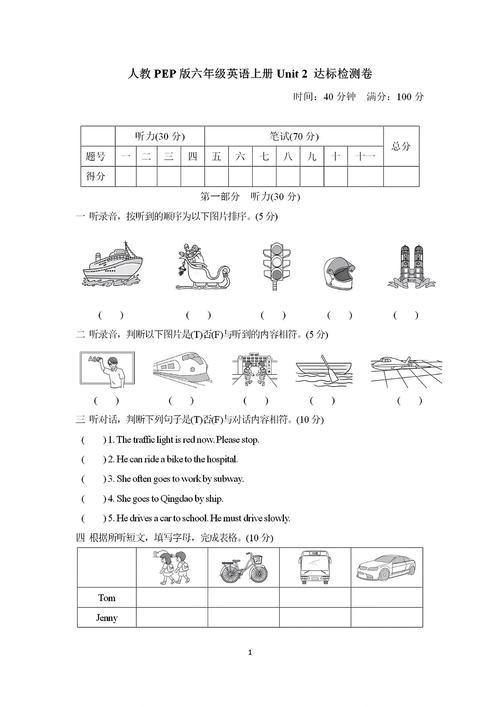 人教 PEP 版六年级英语上册 Unit 2 达标检测卷

时间：40 分钟 满分：100 分

| | 听力(30 分) | | | | 笔试(70 分) | | | | | | | 总分 |
|---|---|---|---|---|---|---|---|---|---|---|---|---|
| 题号 | 一 | 二 | 三 | 四 | 五 | 六 | 七 | 八 | 九 | 十 | 十一 | |
| 得分 | | | | | | | | | | | | |

第一部分 听力(30 分)

一 听录音，按听到的顺序为以下图片排序。(5 分)

( ) ( ) ( ) ( ) ( )

二 听录音，判断以下图片是(T)否(F)与听到的内容相符。(5 分)

( ) ( ) ( ) ( ) ( )

三 听对话，判断下列句子是(T)否(F)与对话内容相符。(10 分)

( ) 1. The traffic light is red now. Please stop.

( ) 2. He can ride a bike to the hospital.

( ) 3. She often goes to work by subway.

( ) 4. She goes to Qingdao by ship.

( ) 5. He drives a car to school. He must drive slowly.

四 根据所听短文，填写字母，完成表格。(10 分)

| | | | | |
|---|---|---|---|---|
| Tom | | | | |
| Jenny | | | | |

1